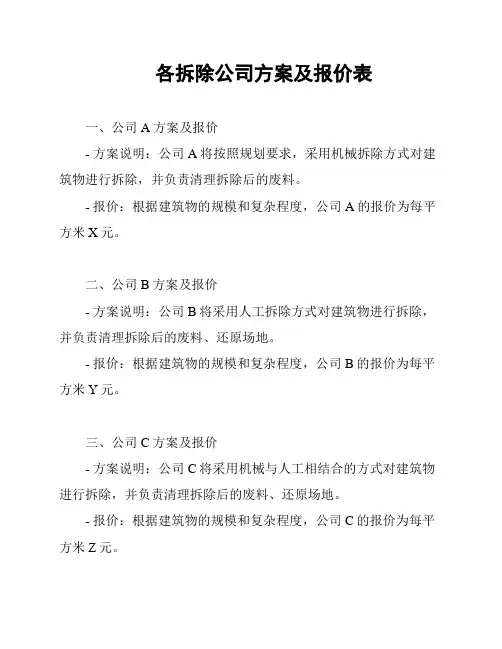 各拆除公司方案及报价表

一、公司 A 方案及报价

- 方案说明：公司 A 将按照规划要求，采用机械拆除方式对建筑物进行拆除，并负责清理拆除后的废料。

- 报价：根据建筑物的规模和复杂程度，公司 A 的报价为每平方米 X 元。

二、公司 B 方案及报价

- 方案说明：公司 B 将采用人工拆除方式对建筑物进行拆除，并负责清理拆除后的废料、还原场地。

- 报价：根据建筑物的规模和复杂程度，公司 B 的报价为每平方米 Y 元。

三、公司 C 方案及报价

- 方案说明：公司 C 将采用机械与人工相结合的方式对建筑物进行拆除，并负责清理拆除后的废料、还原场地。

- 报价：根据建筑物的规模和复杂程度，公司 C 的报价为每平方米 Z 元。